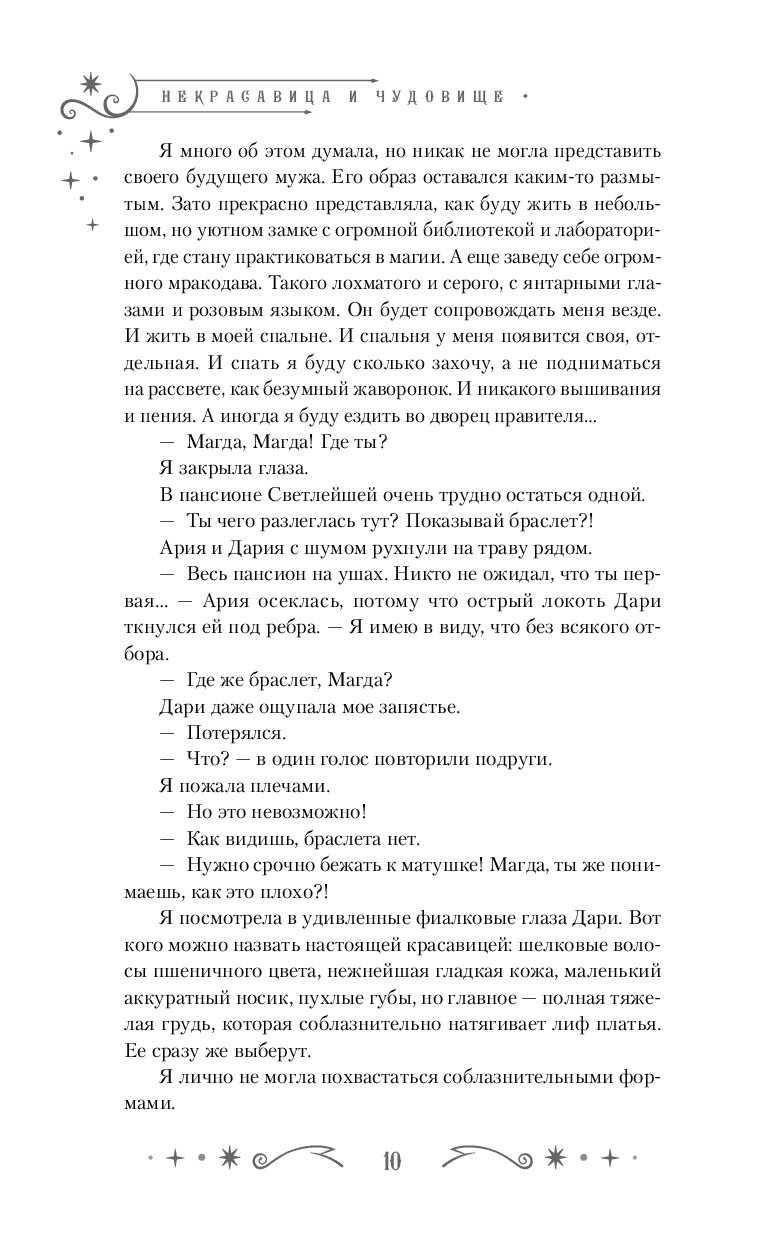 НЕКРАСАВИЦА И ЧУДОВИЩЕ

Я много об этом думала, но никак не могла представить своего будущего мужа. Его образ оставался каким-то размытым. Зато прекрасно представляла, как буду жить в небольшом, но уютном замке с огромной библиотекой и лабораторией, где стану практиковаться в магии. А еще заведу себе огромного мракодава. Такого лохматого и серого, с янтарными глазами и розовым языком. Он будет сопровождать меня везде. И жить в моей спальне. И спальня у меня появится своя, отдельная. И спать я буду сколько захочу, а не подниматься на рассвете, как безумный жаворонок. И никакого вышивания и пения. А иногда я буду ездить во дворец правителя...

— Магда, Магда! Где ты?

Я закрыла глаза.

В пансионе Светлейшей очень трудно остаться одной.

— Ты чего разлеглась тут? Показывай браслет?!

Ария и Дария с шумом рухнули на траву рядом.

— Весь пансион на ушах. Никто не ожидал, что ты первая... — Ария осеклась, потому что острый локоть Дари ткнулся ей под ребра. — Я имею в виду, что без всякого отбора.

— Где же браслет, Магда?

Дари даже ощупала мое запястье.

— Потерялся.

— Что? — в один голос повторили подруги.

Я пожала плечами.

— Но это невозможно!

— Как видишь, браслета нет.

— Нужно срочно бежать к матушке! Магда, ты же понимаешь, как это плохо?!

Я посмотрела в удивленные фиалковые глаза Дари. Вот кого можно назвать настоящей красавицей: шелковые волосы пшеничного цвета, нежнейшая гладкая кожа, маленький аккуратный носик, пухлые губы, но главное — полная тяжелая грудь, которая соблазнительно натягивает лиф платья. Ее сразу же выберут.

Я лично не могла похвастаться соблазнительными формами.

10